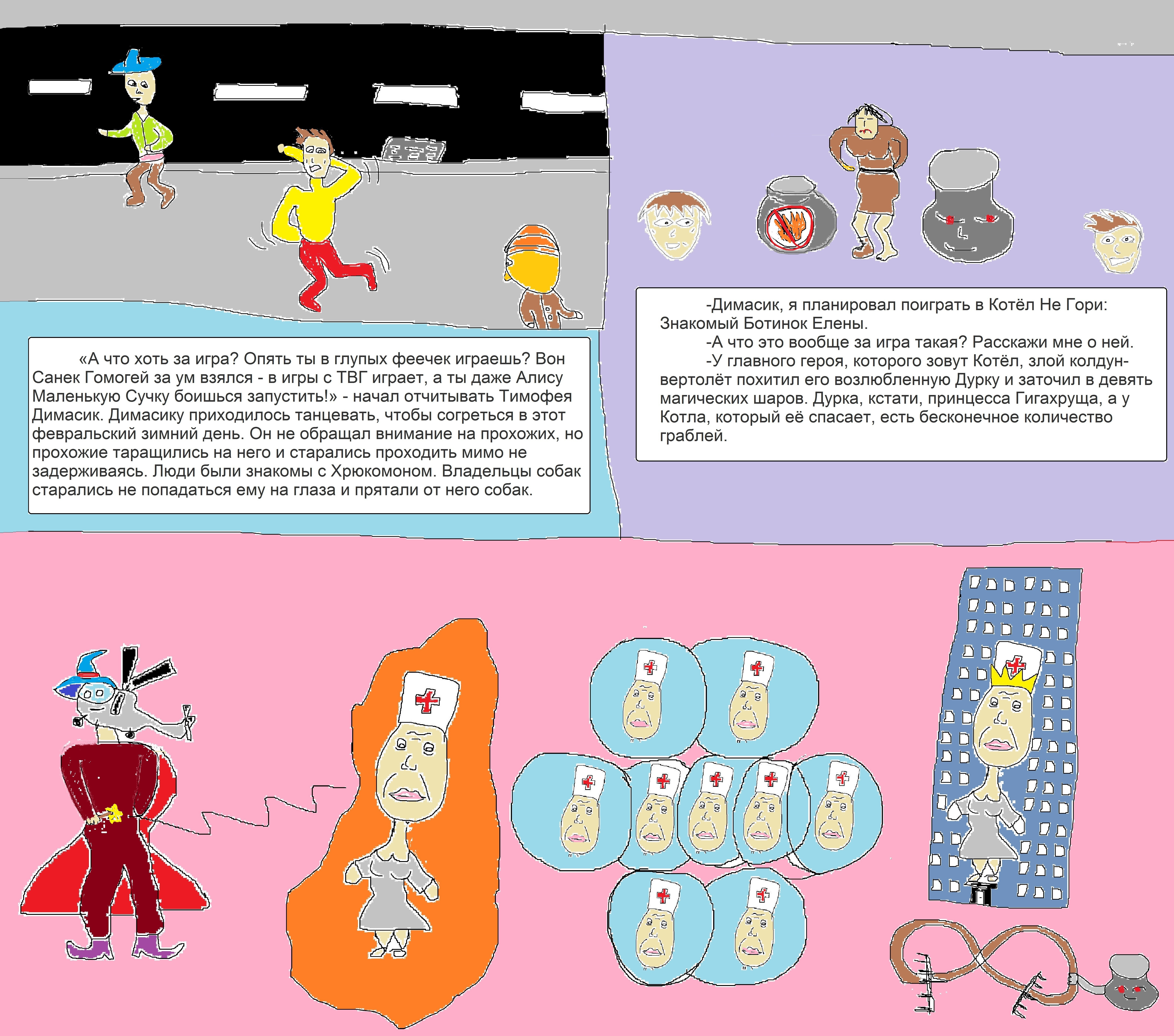 «А что хоть за игра? Опять ты в глупых феечек играешь? Вон Санек Гомогей за ум взялся - в игры с ТВГ играет, а ты даже Алису Маленькую Сучку боишься запустить!» - начал отчитывать Тимофея Димасик. Димасику приходилось танцевать, чтобы согреться в этот февральский зимний день. Он не обращал внимание на прохожих, но прохожие таращились на него и старались проходить мимо не задерживаясь. Люди были знакомы с Хрюкомоном. Владельцы собак старались не попадаться ему на глаза и прятали от него собак.

-Димасик, я планировал поиграть в Котёл Не Гори: Знакомый Ботинок Елены.

-А что это вообще за игра такая? Расскажи мне о ней.

-У главного героя, которого зовут Котёл, злой колдун-вертолёт похитил его возлюбленную Дурку и заточил в девять магических шаров. Дурка, кстати, принцесса Гигахруща, а у Котла, который её спасает, есть бесконечное количество граблей.